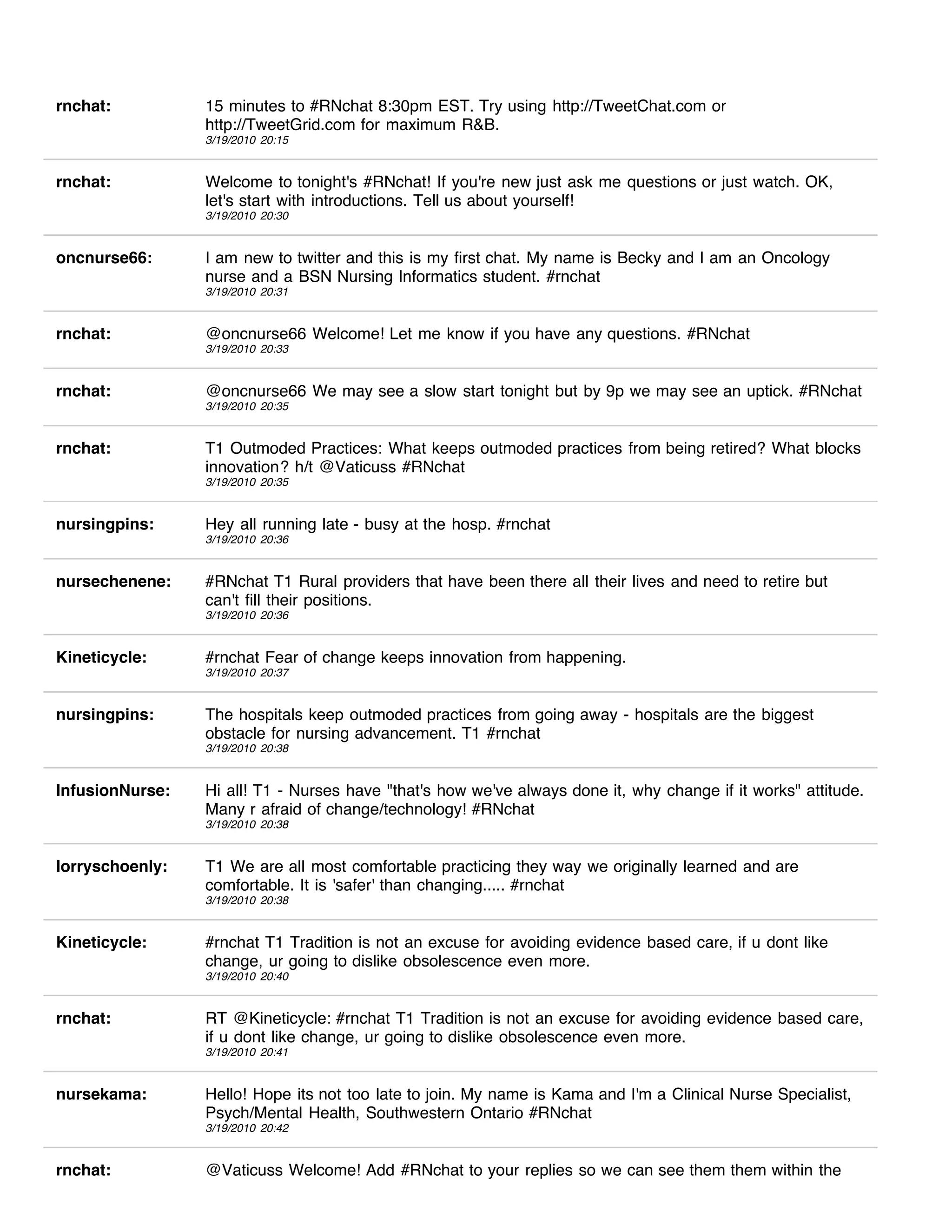 rnchat: 15 minutes to #RNchat 8:30pm EST. Try using http://TweetChat.com or http://TweetGrid.com for maximum R&B.
3/19/2010 20:15

rnchat: Welcome to tonight's #RNchat! If you're new just ask me questions or just watch. OK, let's start with introductions. Tell us about yourself!
3/19/2010 20:30

oncnurse66: I am new to twitter and this is my first chat. My name is Becky and I am an Oncology nurse and a BSN Nursing Informatics student. #rnchat
3/19/2010 20:31

rnchat: @oncnurse66 Welcome! Let me know if you have any questions. #RNchat
3/19/2010 20:33

rnchat: @oncnurse66 We may see a slow start tonight but by 9p we may see an uptick. #RNchat
3/19/2010 20:35

rnchat: T1 Outmoded Practices: What keeps outmoded practices from being retired? What blocks innovation? h/t @Vaticuss #RNchat
3/19/2010 20:35

nursingpins: Hey all running late - busy at the hosp. #rnchat
3/19/2010 20:36

nursechenene: #RNchat T1 Rural providers that have been there all their lives and need to retire but can't fill their positions.
3/19/2010 20:36

Kineticycle: #rnchat Fear of change keeps innovation from happening.
3/19/2010 20:37

nursingpins: The hospitals keep outmoded practices from going away - hospitals are the biggest obstacle for nursing advancement. T1 #rnchat
3/19/2010 20:38

InfusionNurse: Hi all! T1 - Nurses have "that's how we've always done it, why change if it works" attitude. Many r afraid of change/technology! #RNchat
3/19/2010 20:38

lorryschoenly: T1 We are all most comfortable practicing they way we originally learned and are comfortable. It is 'safer' than changing..... #rnchat
3/19/2010 20:38

Kineticycle: #rnchat T1 Tradition is not an excuse for avoiding evidence based care, if u dont like change, ur going to dislike obsolescence even more.
3/19/2010 20:40

rnchat: RT @Kineticycle: #rnchat T1 Tradition is not an excuse for avoiding evidence based care, if u dont like change, ur going to dislike obsolescence even more.
3/19/2010 20:41

nursekama: Hello! Hope its not too late to join. My name is Kama and I'm a Clinical Nurse Specialist, Psych/Mental Health, Southwestern Ontario #RNchat
3/19/2010 20:42

rnchat: @Vaticuss Welcome! Add #RNchat to your replies so we can see them them within the